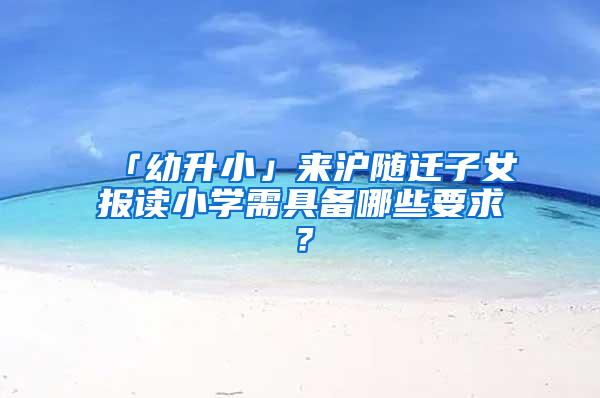 「幼升小」来沪随迁子女报读小学需具备哪些要求？